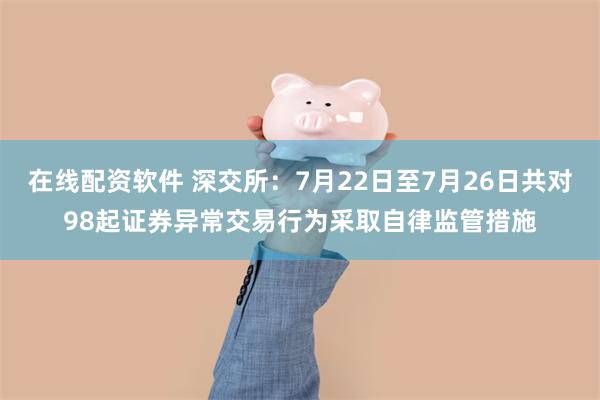 在线配资软件 深交所：7月22日至7月26日共对98起证券异常交易行为采取自律监管措施